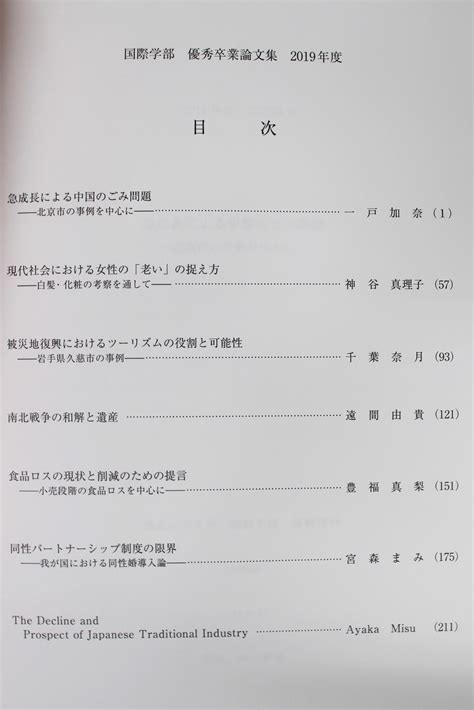 国際学部 優秀卒業論文集 2019年度

目 次

急成長による中国のごみ問題
——北京市の事例を中心に—— 一戸加奈 (1)

現代社会における女性の「老い」の捉え方
——白髪・化粧の考察を通して—— 神谷真理子 (57)

被災地復興におけるツーリズムの役割と可能性
——岩手県久慈市の事例—— 千葉奈月 (93)

南北戦争の和解と遺産 遠間由貴 (121)

食品ロスの現状と削減のための提言
——小売段階の食品ロスを中心に—— 豊福真梨 (151)

同性パートナーシップ制度の限界
——我が国における同性婚導入論—— 宮森まみ (175)

The Decline and
Prospect of Japanese Traditional Industry Ayaka Misu (211)